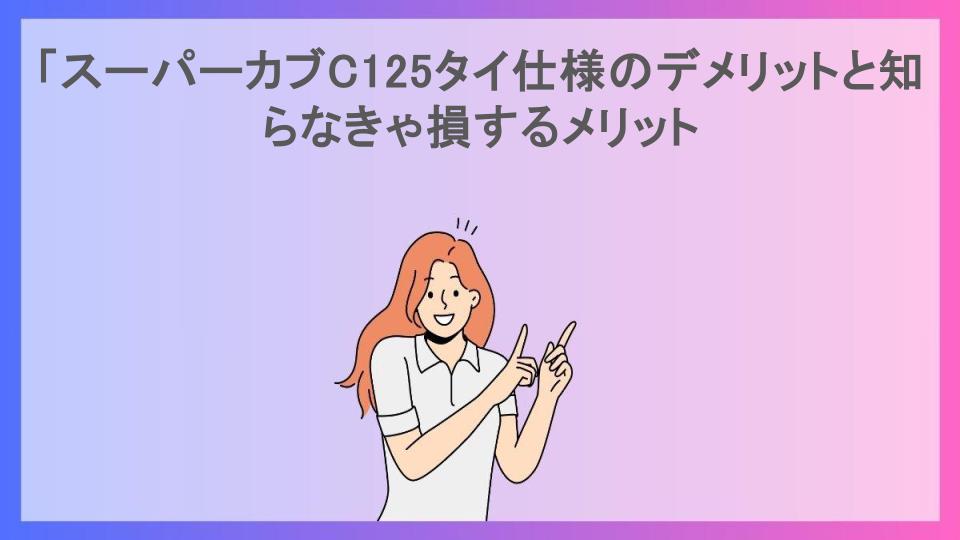 「スーパーカブC125タイ仕様のデメリットと知らなきゃ損するメリット